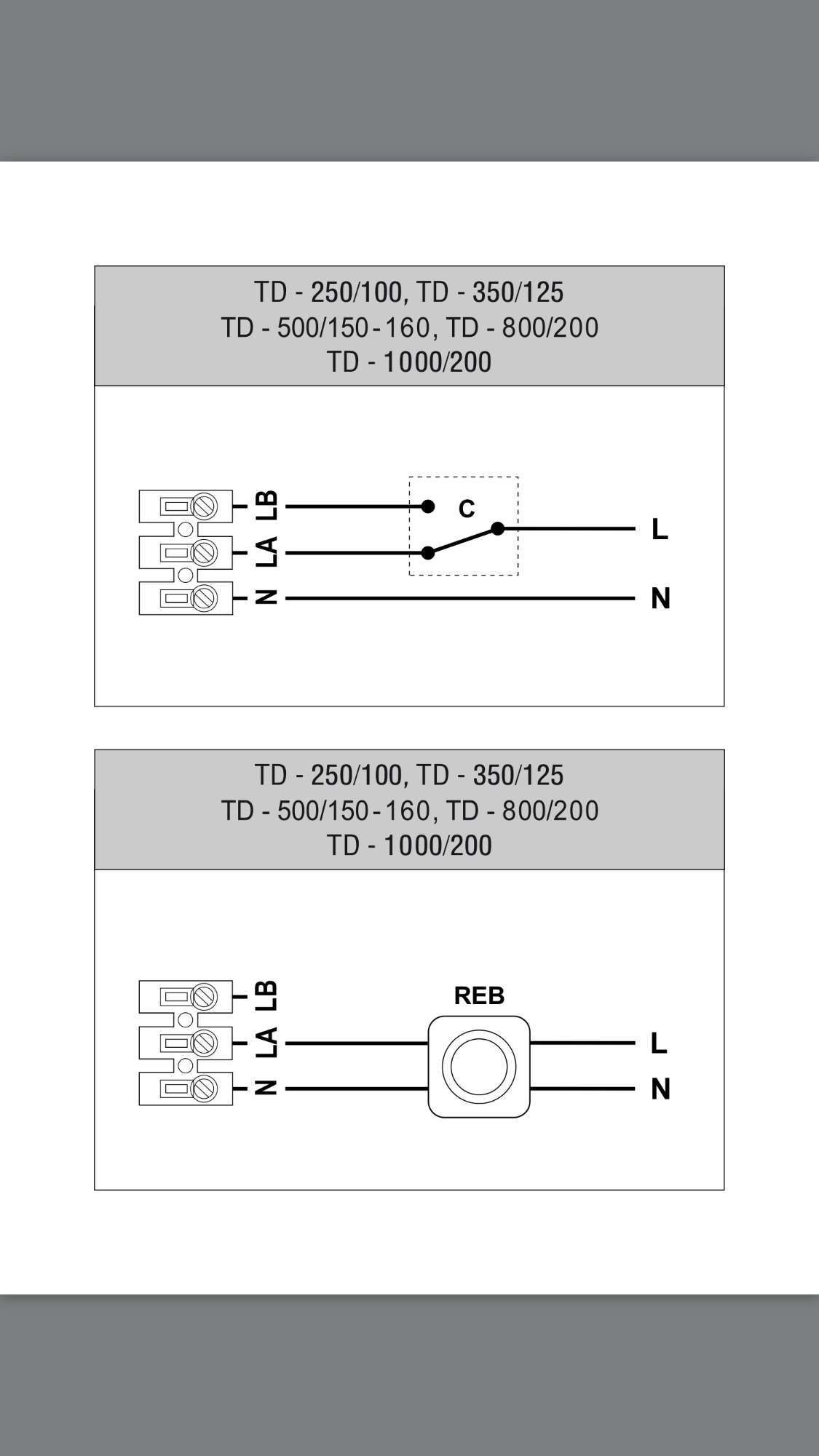 TD - 250/100, TD - 350/125
TD - 500/150-160, TD - 800/200
TD - 1000/200

LB
LA
N
C
L
N

TD - 250/100, TD - 350/125
TD - 500/150-160, TD - 800/200
TD - 1000/200

LB
LA
N
REB
L
N